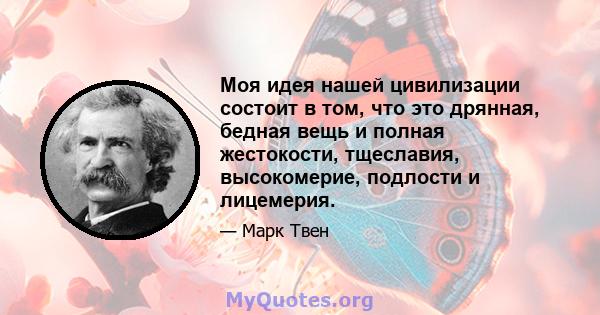 Моя идея нашей цивилизации состоит в том, что это дрянная, бедная вещь и полная жестокости, тщеславия, высокомерие, подлости и лицемерия.

— Марк Твен

MyQuotes.org